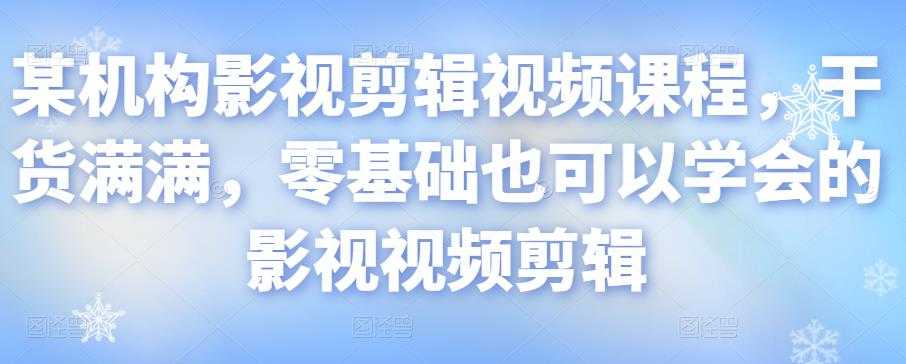 某机构影视剪辑视频课程，干货满满，零基础也可以学会的影视视频剪辑